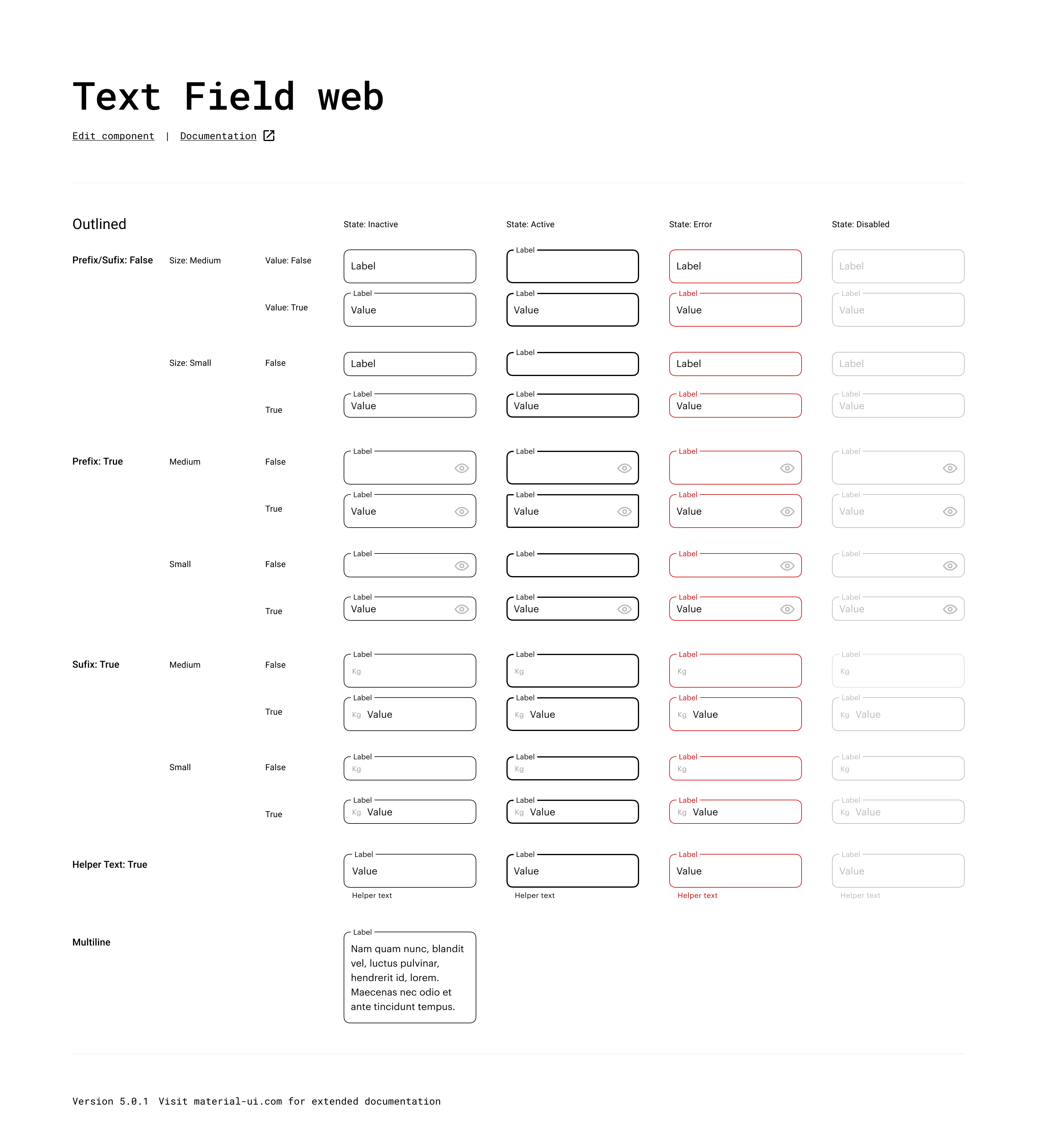 Text Field web

Edit component | Documentation

Outlined

State: Inactive State: Active State: Error State: Disabled

Prefix/Sufix: False Size: Medium Value: False Label Label Label Label

Value: True Label Value Label Value Label Value Label Value

Size: Small False Label Label Label Label

True Label Value Label Value Label Value Label Value

Prefix: True Medium False Label Label Label Label

True Label Value Label Value Label Value Label Value

Small False Label Label Label Label

True Label Value Label Value Label Value Label Value

Sufix: True Medium False Label Kg Label Kg Label Kg Label Kg

True Label Kg Value Label Kg Value Label Kg Value Label Kg Value

Small False Label Kg Label Kg Label Kg Label Kg

True Label Kg Value Label Kg Value Label Kg Value Label Kg Value

Helper Text: True Label Value Helper text Label Value Helper text Label Value Helper text Label Value Helper text

Multiline Label Nam quam nunc, blandit vel, luctus pulvinar, hendrerit id, lorem. Maecenas nec odio et ante tincidunt tempus.

Version 5.0.1 Visit material-ui.com for extended documentation